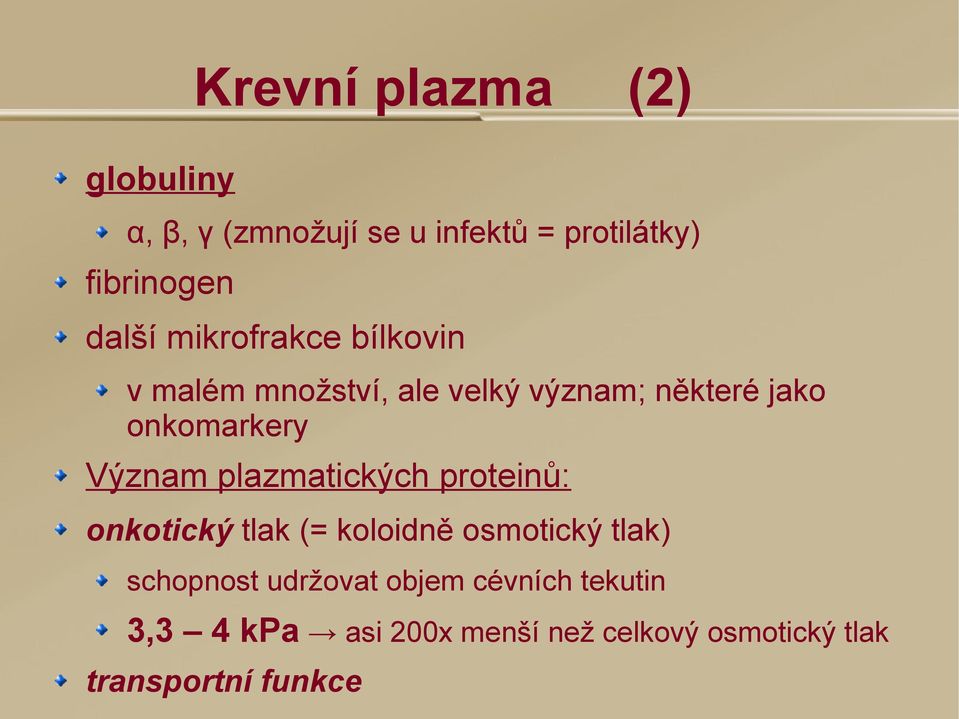 Krevní plazma (2)

globuliny

α, β, γ (zmnožují se u infektů = protilátky)

fibrinogen

další mikrofrakce bílkovin

v malém množství, ale velký význam; některé jako onkomarkery

Význam plazmatických proteinů:

onkotický tlak (= koloidně osmotický tlak)

schopnost udržovat objem cévních tekutin

3,3 – 4 kPa → asi 200x menší než celkový osmotický tlak

transportní funkce